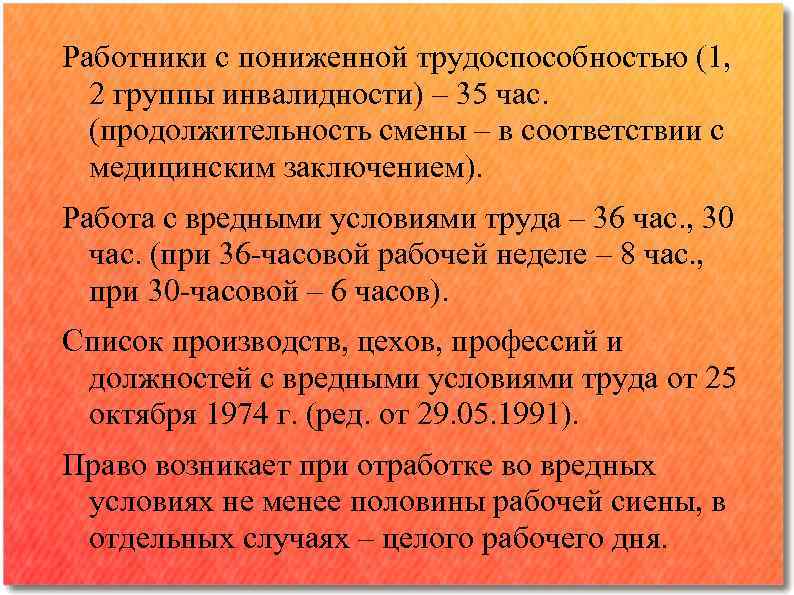 Работники с пониженной трудоспособностью (1, 2 группы инвалидности) – 35 час. (продолжительность смены – в соответствии с медицинским заключением).

Работа с вредными условиями труда – 36 час., 30 час. (при 36-часовой рабочей неделе – 8 час., при 30-часовой – 6 часов).

Список производств, цехов, профессий и должностей с вредными условиями труда от 25 октября 1974 г. (ред. от 29.05.1991).

Право возникает при отработке во вредных условиях не менее половины рабочей сиены, в отдельных случаях – целого рабочего дня.